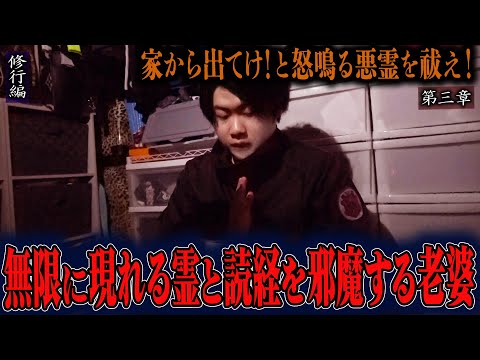 修行編

家から出てけ!と怒鳴る悪霊を祓え!

第三章

無限に現れる霊と読経を邪魔する老婆